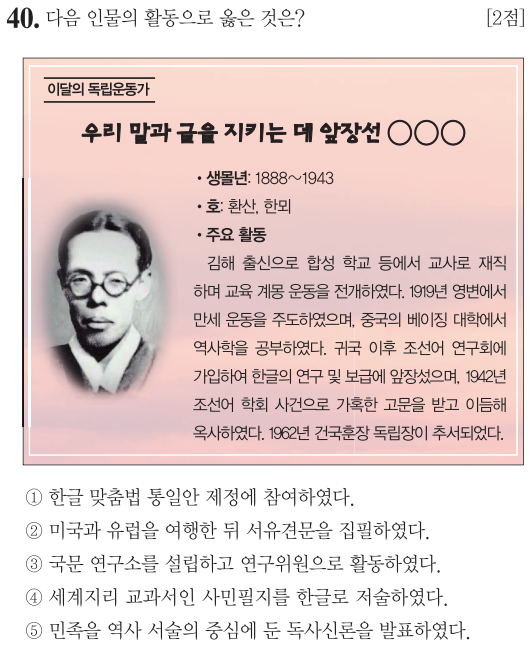 40. 다음 인물의 활동으로 옳은 것은? [2점]

이달의 독립운동가

우리 말과 글을 지키는 데 앞장선 ○○○

• 생몰년: 1888~1943
• 호: 환산, 한뫼
• 주요 활동

김해 출신으로 합성 학교 등에서 교사로 재직하며 교육 계몽 운동을 전개하였다. 1919년 영변에서 만세 운동을 주도하였으며, 중국의 베이징 대학에서 역사학을 공부하였다. 귀국 이후 조선어 연구회에 가입하여 한글의 연구 및 보급에 앞장섰으며, 1942년 조선어 학회 사건으로 가혹한 고문을 받고 이듬해 옥사하였다. 1962년 건국훈장 독립장이 추서되었다.

① 한글 맞춤법 통일안 제정에 참여하였다.
② 미국과 유럽을 여행한 뒤 서유견문을 집필하였다.
③ 국문 연구소를 설립하고 연구위원으로 활동하였다.
④ 세계지리 교과서인 사민필지를 한글로 저술하였다.
⑤ 민족을 역사 서술의 중심에 둔 독사신론을 발표하였다.